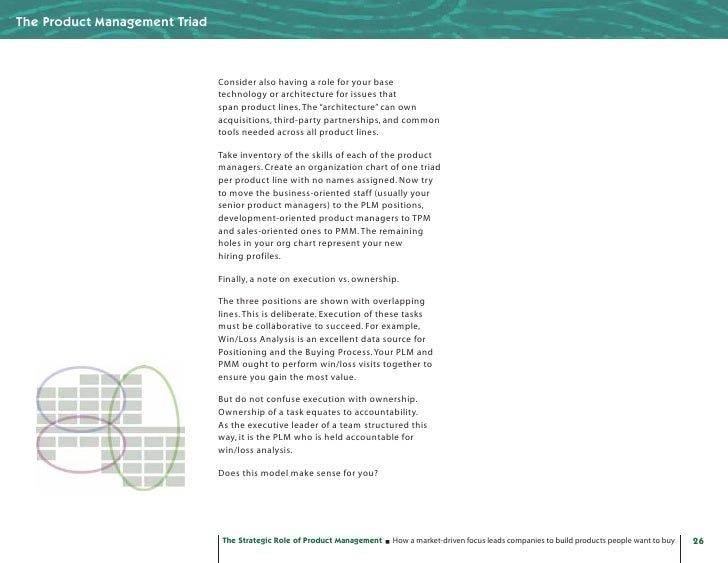 The Product Management Triad

Consider also having a role for your base technology or architecture for issues that span product lines. The "architecture" can own acquisitions, third-party partnerships, and common tools needed across all product lines.

Take inventory of the skills of each of the product managers. Create an organization chart of one triad per product line with no names assigned. Now try to move the business-oriented staff (usually your senior product managers) to the PLM positions, development-oriented product managers to TPM and sales-oriented ones to PMM. The remaining holes in your org chart represent your new hiring profiles.

Finally, a note on execution vs. ownership.

The three positions are shown with overlapping lines. This is deliberate. Execution of these tasks must be collaborative to succeed. For example, Win/Loss Analysis is an excellent data source for Positioning and the Buying Process. Your PLM and PMM ought to perform win/loss visits together to ensure you gain the most value.

But do not confuse execution with ownership. Ownership of a task equates to accountability. As the executive leader of a team structured this way, it is the PLM who is held accountable for win/loss analysis.

Does this model make sense for you?

The Strategic Role of Product Management ■ How a market-driven focus leads companies to build products people want to buy 26